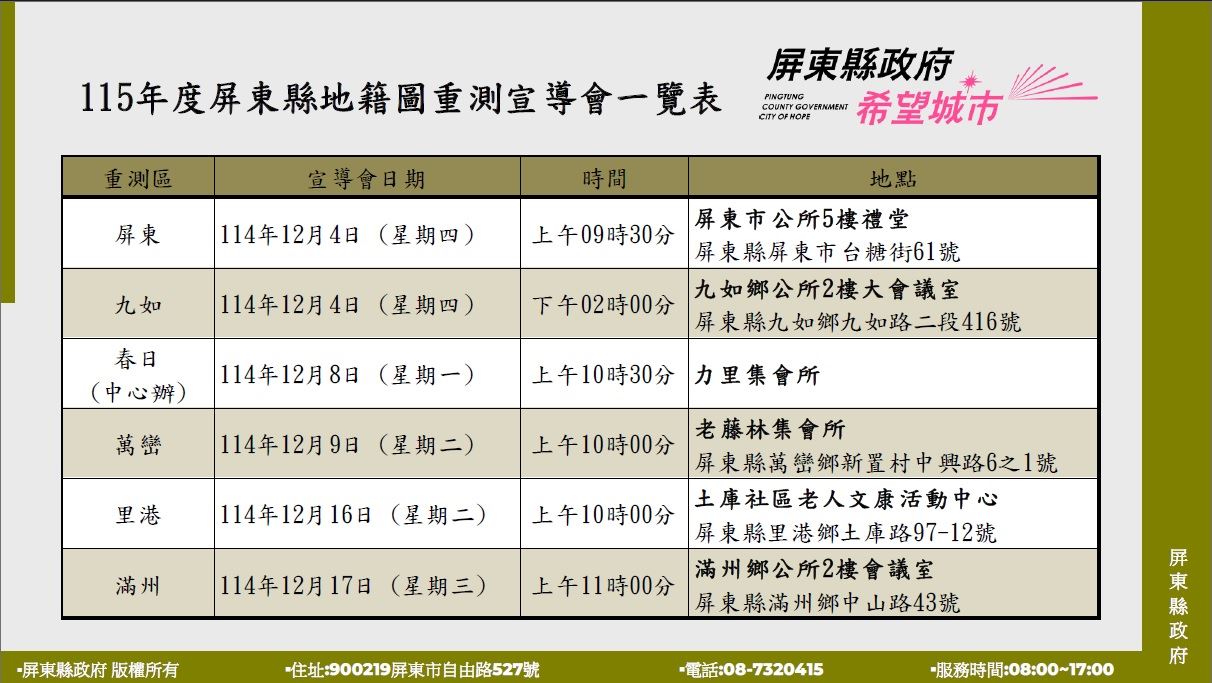 115年度屏東縣地籍圖重測宣導會一覽表

屏東縣政府
PINGTUNG COUNTY GOVERNMENT CITY OF HOPE
希望城市

| 重測區 | 宣導會日期 | 時間 | 地點 |
|---|---|---|---|
| 屏東 | 114年12月4日（星期四） | 上午09時30分 | 屏東市公所5樓禮堂 屏東縣屏東市台糖街61號 |
| 九如 | 114年12月4日（星期四） | 下午02時00分 | 九如鄉公所2樓大會議室 屏東縣九如鄉九如路二段416號 |
| 春日（中心辦） | 114年12月8日（星期一） | 上午10時30分 | 力里集會所 |
| 萬巒 | 114年12月9日（星期二） | 上午10時00分 | 老藤林集會所 屏東縣萬巒鄉新置村中興路6之1號 |
| 里港 | 114年12月16日（星期二） | 上午10時00分 | 土庫社區老人文康活動中心 屏東縣里港鄉土庫路97-12號 |
| 滿州 | 114年12月17日（星期三） | 上午11時00分 | 滿州鄉公所2樓會議室 屏東縣滿州鄉中山路43號 |

屏東縣政府

•屏東縣政府 版權所有 •住址:900219屏東市自由路527號 •電話:08-7320415 •服務時間:08:00~17:00